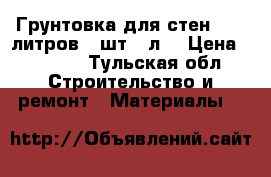 Грунтовка для стен литров шт л Цена Тульская обл Строительство и ремонт Материалы

http://Объявлений.сайт